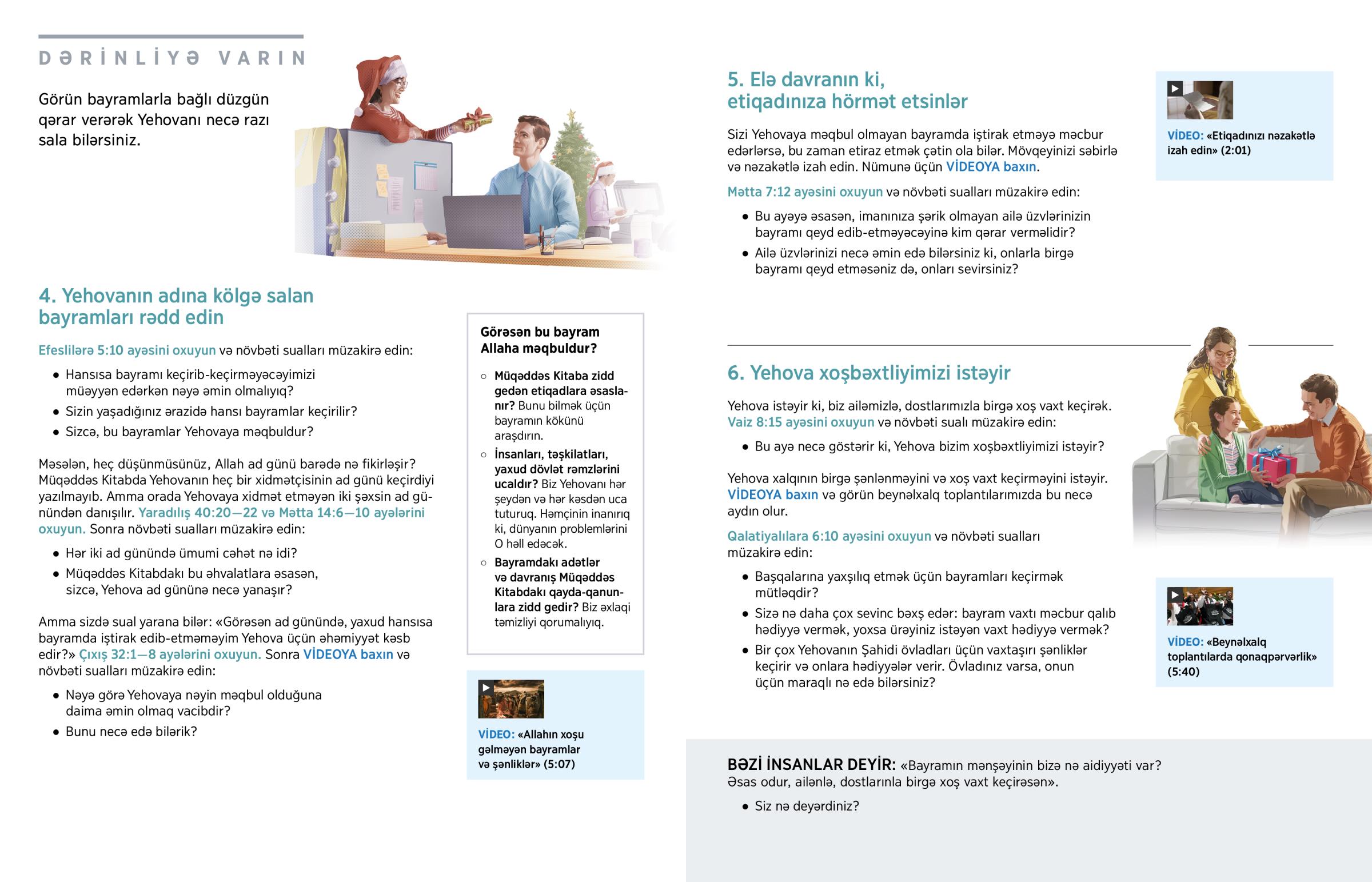 DƏRİNLİYƏ VARIN

Görün bayramlarla bağlı düzgün qərar verərək Yehovanı necə razı sala bilərsiniz.

4. Yehovanın adına kölgə salan bayramları rədd edin

Efeslilərə 5:10 ayəsini oxuyun və növbəti sualları müzakirə edin:

• Hansısa bayramı keçirib-keçirməyəcəyimizi müəyyən edərkən nəyə əmin olmalıyıq?
• Sizin yaşadığınız ərazidə hansı bayramlar keçirilir?
• Sizcə, bu bayramlar Yehovaya məqbuldur?

Məsələn, heç düşünmüsünüz, Allah ad günü barədə nə fikirləşir? Müqəddəs Kitabda Yehovanın heç bir xidmətçisinin ad günü keçirdiyi yazılmayıb. Amma orada Yehovaya xidmət etməyən iki şəxsin ad günündən danışılır. Yaradılış 40:20—22 və Mətta 14:6—10 ayələrini oxuyun. Sonra növbəti sualları müzakirə edin:

• Hər iki ad günündə ümumi cəhət nə idi?
• Müqəddəs Kitabdakı bu əhvalatlara əsasən, sizcə, Yehova ad gününə necə yanaşır?

Amma sizdə sual yarana bilər: «Görəsən ad günündə, yaxud hansısa bayramda iştirak edib-etməməyim Yehova üçün əhəmiyyət kəsb edir?» Çıxış 32:1—8 ayələrini oxuyun. Sonra VİDEOYA baxın və növbəti sualları müzakirə edin:

• Nəyə görə Yehovaya nəyin məqbul olduğuna daima əmin olmaq vacibdir?
• Bunu necə edə bilərik?

Görəsən bu bayram Allaha məqbuldur?

○ Müqəddəs Kitaba zidd gedən etiqadlara əsaslanır? Bunu bilmək üçün bayramın kökünü araşdırın.
○ İnsanları, təşkilatları, yaxud dövlət rəmzlərini ucaldır? Biz Yehovanı hər şeydən və hər kəsdən uca tuturuq. Həmçinin inanırıq ki, dünyanın problemlərini O həll edəcək.
○ Bayramdakı adətlər və davranış Müqəddəs Kitabdakı qayda-qanunlara zidd gedir? Biz əxlaqi təmizliyi qorumalıyıq.

VİDEO: «Allahın xoşu gəlməyən bayramlar və şənliklər» (5:07)

5. Elə davranın ki, etiqadınıza hörmət etsinlər

Sizi Yehovaya məqbul olmayan bayramda iştirak etməyə məcbur edərlərsə, bu zaman etiraz etmək çətin ola bilər. Mövqeyinizi səbirlə və nəzakətlə izah edin. Nümunə üçün VİDEOYA baxın.

Mətta 7:12 ayəsini oxuyun və növbəti sualları müzakirə edin:

• Bu ayəyə əsasən, imanınıza şərik olmayan ailə üzvlərinizin bayramı qeyd edib-etməyəcəyinə kim qərar verməlidir?
• Ailə üzvlərinizi necə əmin edə bilərsiniz ki, onlarla birgə bayramı qeyd etməsəniz də, onları sevirsiniz?

VİDEO: «Etiqadınızı nəzakətlə izah edin» (2:01)

6. Yehova xoşbəxtliyimizi istəyir

Yehova istəyir ki, biz ailəmizlə, dostlarımızla birgə xoş vaxt keçirək. Vaiz 8:15 ayəsini oxuyun və növbəti sualı müzakirə edin:

• Bu ayə necə göstərir ki, Yehova bizim xoşbəxtliyimizi istəyir?

Yehova xalqının birgə şənlənməyini və xoş vaxt keçirməyini istəyir. VİDEOYA baxın və görün beynəlxalq toplantılarımızda bu necə aydın olur.

Qalatiyalılara 6:10 ayəsini oxuyun və növbəti sualları müzakirə edin:

• Başqalarına yaxşılıq etmək üçün bayramları keçirmək mütləqdir?
• Sizə nə daha çox sevinc bəxş edər: bayram vaxtı məcbur qalıb hədiyyə vermək, yoxsa ürəyiniz istəyən vaxt hədiyyə vermək?
• Bir çox Yehovanın Şahidi övladları üçün vaxtaşırı şənliklər keçirir və onlara hədiyyələr verir. Övladınız varsa, onun üçün maraqlı nə edə bilərsiniz?

VİDEO: «Beynəlxalq toplantılarda qonaqpərvərlik» (5:40)

BƏZİ İNSANLAR DEYİR: «Bayramın mənşəyinin bizə nə aidiyyəti var? Əsas odur, ailənlə, dostlarınla birgə xoş vaxt keçirəsən».

• Siz nə deyərdiniz?